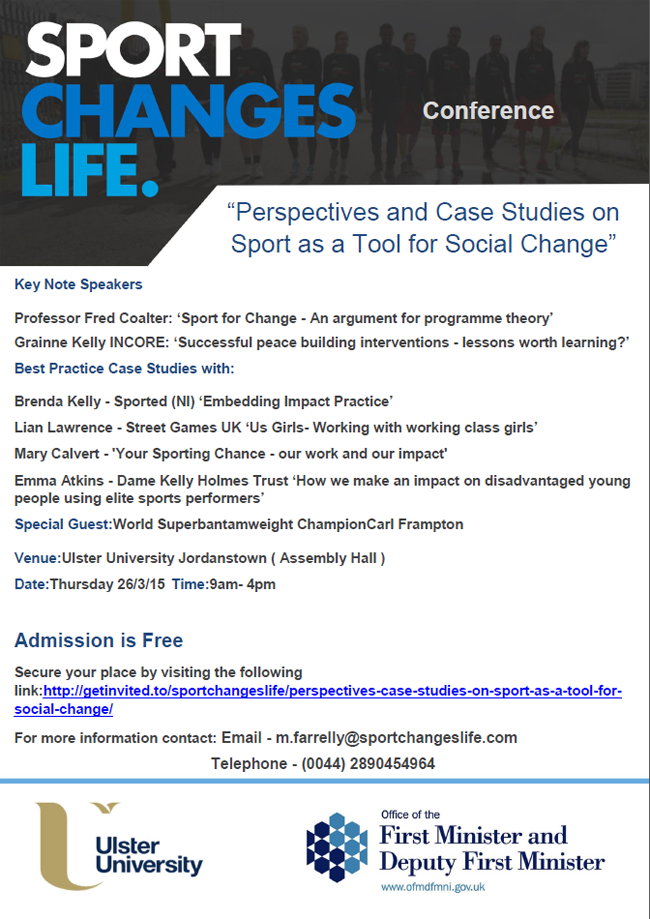 SPORT CHANGES LIFE.

Conference

“Perspectives and Case Studies on Sport as a Tool for Social Change”

Key Note Speakers

Professor Fred Coalter: ‘Sport for Change - An argument for programme theory’

Grainne Kelly INCORE: ‘Successful peace building interventions - lessons worth learning?’

Best Practice Case Studies with:

Brenda Kelly - Sported (NI) ‘Embedding Impact Practice’

Lian Lawrence - Street Games UK ‘Us Girls- Working with working class girls’

Mary Calvert - 'Your Sporting Chance - our work and our impact'

Emma Atkins - Dame Kelly Holmes Trust ‘How we make an impact on disadvantaged young people using elite sports performers’

Special Guest:World Superbantamweight ChampionCarl Frampton

Venue:Ulster University Jordanstown ( Assembly Hall )

Date:Thursday 26/3/15 Time:9am- 4pm

Admission is Free

Secure your place by visiting the following link:http://getinvited.to/sportchangeslife/perspectives-case-studies-on-sport-as-a-tool-for-social-change/

For more information contact: Email - m.farrelly@sportchangeslife.com

Telephone - (0044) 2890454964

Ulster University

Office of the First Minister and Deputy First Minister

www.ofmdfmni.gov.uk